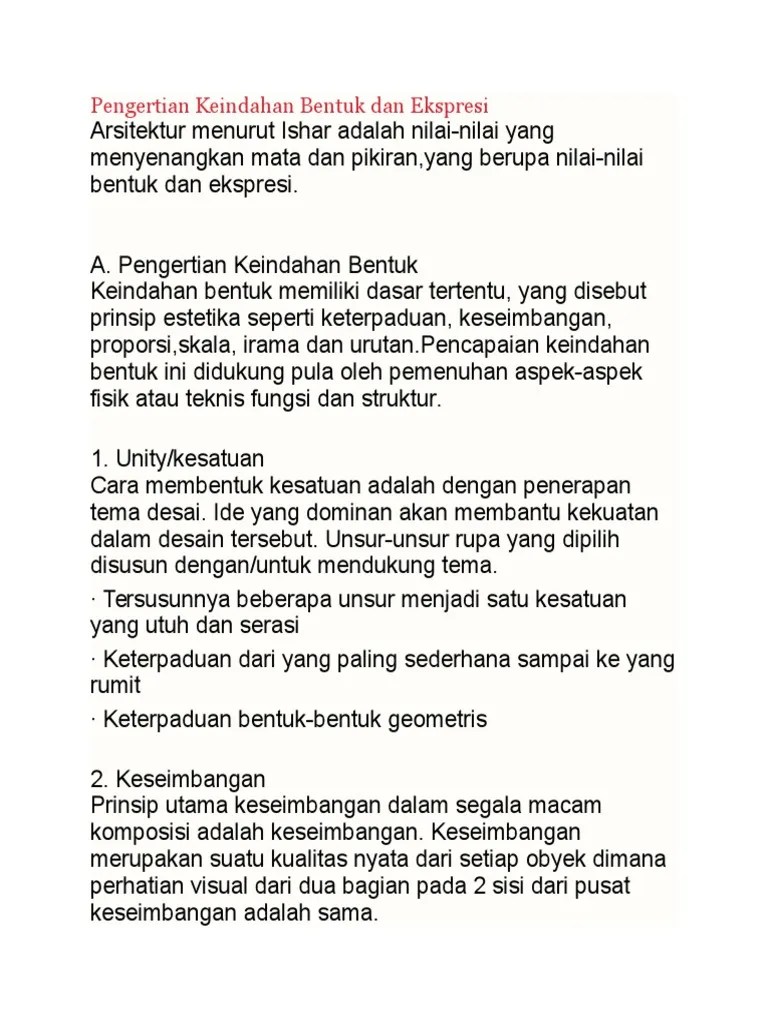 Pengertian Keindahan Bentuk dan Ekspresi
Arsitektur menurut Ishar adalah nilai-nilai yang menyenangkan mata dan pikiran,yang berupa nilai-nilai bentuk dan ekspresi.

A. Pengertian Keindahan Bentuk
Keindahan bentuk memiliki dasar tertentu, yang disebut prinsip estetika seperti keterpaduan, keseimbangan, proporsi,skala, irama dan urutan.Pencapaian keindahan bentuk ini didukung pula oleh pemenuhan aspek-aspek fisik atau teknis fungsi dan struktur.

1. Unity/kesatuan
Cara membentuk kesatuan adalah dengan penerapan tema desai. Ide yang dominan akan membantu kekuatan dalam desain tersebut. Unsur-unsur rupa yang dipilih disusun dengan/untuk mendukung tema.

· Tersusunnya beberapa unsur menjadi satu kesatuan yang utuh dan serasi

· Keterpaduan dari yang paling sederhana sampai ke yang rumit

· Keterpaduan bentuk-bentuk geometris

2. Keseimbangan
Prinsip utama keseimbangan dalam segala macam komposisi adalah keseimbangan. Keseimbangan merupakan suatu kualitas nyata dari setiap obyek dimana perhatian visual dari dua bagian pada 2 sisi dari pusat keseimbangan adalah sama.